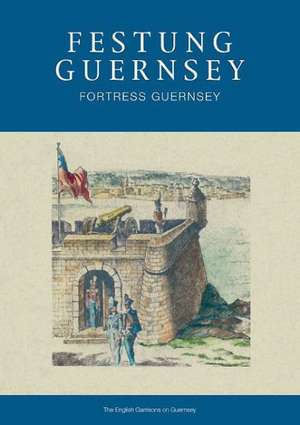 FESTUNG GUERNSEY
FORTRESS GUERNSEY

The English Garrisons on Guernsey